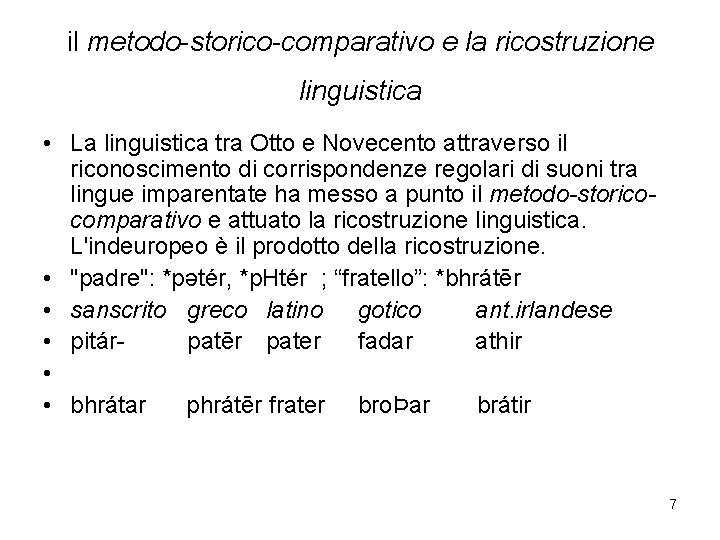 il metodo-storico-comparativo e la ricostruzione linguistica

• La linguistica tra Otto e Novecento attraverso il riconoscimento di corrispondenze regolari di suoni tra lingue imparentate ha messo a punto il metodo-storico-comparativo e attuato la ricostruzione linguistica. L'indeuropeo è il prodotto della ricostruzione.
• "padre": *pətér, *pHtér ; “fratello”: *bhrátēr
• sanscrito greco latino gotico ant.irlandese
• pitár- patēr pater fadar athir
•
• bhrátar phrátēr frater broÞar brátir

7